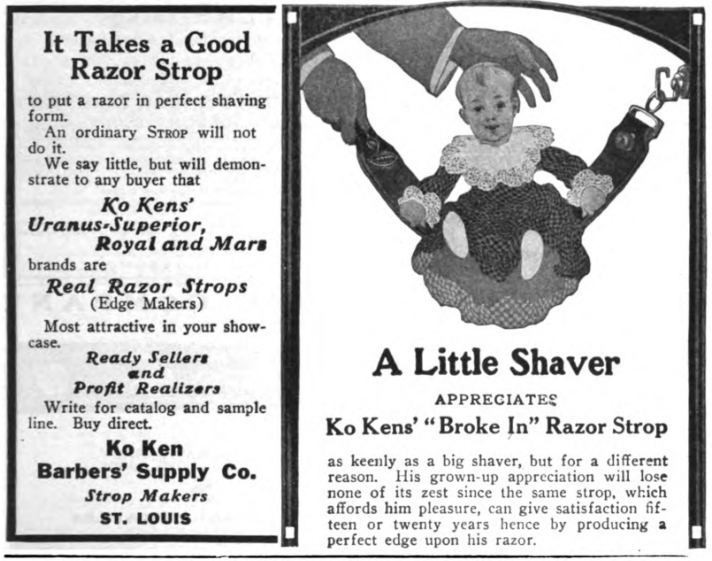 It Takes a Good Razor Strop

to put a razor in perfect shaving form.

An ordinary Strop will not do it.

We say little, but will demonstrate to any buyer that

Ko Kens'
Uranus-Superior,
Royal and Mars

brands are

Real Razor Strops
(Edge Makers)

Most attractive in your showcase.

Ready Sellers
and
Profit Realizers

Write for catalog and sample line. Buy direct.

Ko Ken
Barbers' Supply Co.
Strop Makers
ST. LOUIS

A Little Shaver

APPRECIATES

Ko Kens' "Broke In" Razor Strop

as keenly as a big shaver, but for a different reason. His grown-up appreciation will lose none of its zest since the same strop, which affords him pleasure, can give satisfaction fifteen or twenty years hence by producing a perfect edge upon his razor.